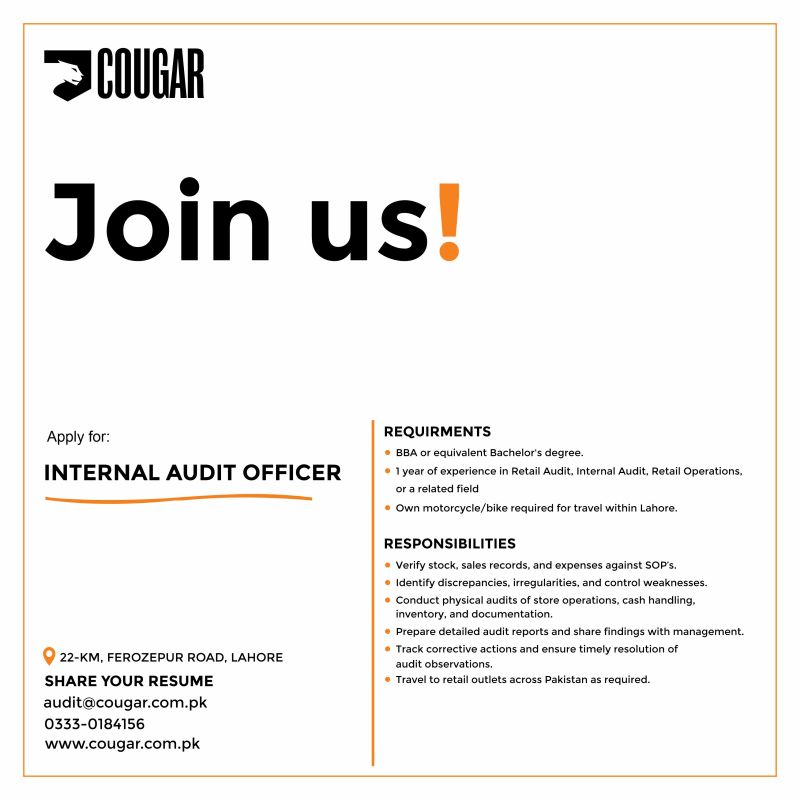 COUGAR

Join us!

Apply for:

INTERNAL AUDIT OFFICER

22-KM, FEROZEPUR ROAD, LAHORE

SHARE YOUR RESUME

audit@cougar.com.pk

0333-0184156

www.cougar.com.pk

REQUIRMENTS

• BBA or equivalent Bachelor's degree.
• 1 year of experience in Retail Audit, Internal Audit, Retail Operations, or a related field
• Own motorcycle/bike required for travel within Lahore.

RESPONSIBILITIES

• Verify stock, sales records, and expenses against SOP's.
• Identify discrepancies, irregularities, and control weaknesses.
• Conduct physical audits of store operations, cash handling, inventory, and documentation.
• Prepare detailed audit reports and share findings with management.
• Track corrective actions and ensure timely resolution of audit observations.
• Travel to retail outlets across Pakistan as required.